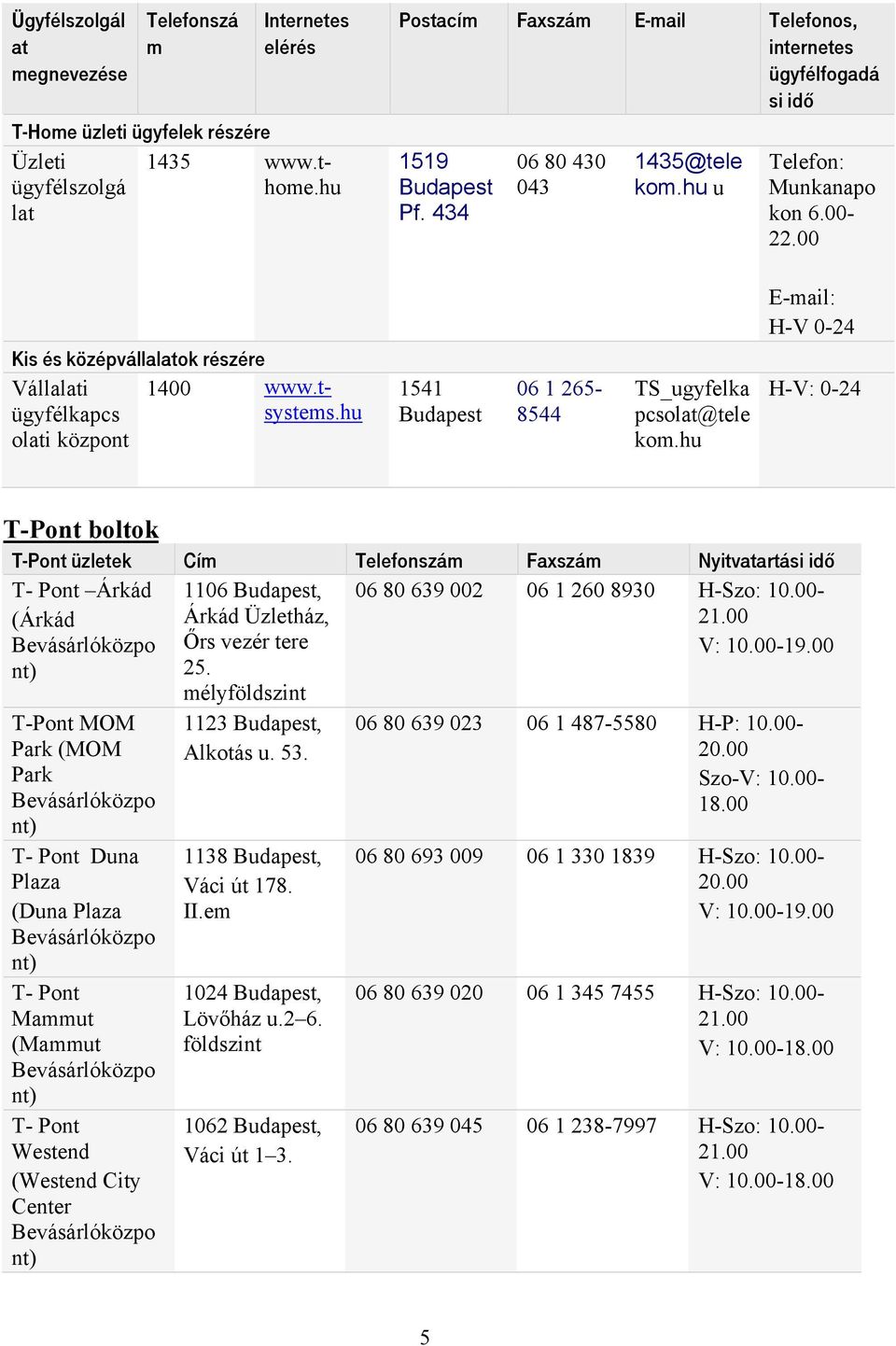 | Ügyfélszolgálat megnevezése | Telefonszám | Internetes elérés | Postacím | Faxszám | E-mail | Telefonos, internetes ügyfélfogadási idő |
|---|---|---|---|---|---|---|
| T-Home üzleti ügyfelek részére | | | | | | |
| Üzleti ügyfélszolgálat | 1435 | www.t-home.hu | 1519 Budapest Pf. 434 | 06 80 430 043 | 1435@telekom.hu u | Telefon: Munkanapokon 6.00-22.00 E-mail: H-V 0-24 |
| Kis és középvállalatok részére | | | | | | |
| Vállalati ügyfélkapcsolati központ | 1400 | www.t-systems.hu | 1541 Budapest | 06 1 265-8544 | TS_ugyfelkapcsolat@telekom.hu | H-V: 0-24 |

T-Pont boltok

| T-Pont üzletek | Cím | Telefonszám | Faxszám | Nyitvatartási idő |
|---|---|---|---|---|
| T- Pont –Árkád (Árkád Bevásárlóközpont) | 1106 Budapest, Árkád Üzletház, Őrs vezér tere 25. mélyföldszint | 06 80 639 002 | 06 1 260 8930 | H-Szo: 10.00-21.00 V: 10.00-19.00 |
| T-Pont MOM Park (MOM Park Bevásárlóközpont) | 1123 Budapest, Alkotás u. 53. | 06 80 639 023 | 06 1 487-5580 | H-P: 10.00-20.00 Szo-V: 10.00-18.00 |
| T- Pont Duna Plaza (Duna Plaza Bevásárlóközpont) | 1138 Budapest, Váci út 178. II.em | 06 80 693 009 | 06 1 330 1839 | H-Szo: 10.00-20.00 V: 10.00-19.00 |
| T- Pont Mammut (Mammut Bevásárlóközpont) | 1024 Budapest, Lövőház u.2–6. földszint | 06 80 639 020 | 06 1 345 7455 | H-Szo: 10.00-21.00 V: 10.00-18.00 |
| T- Pont Westend (Westend City Center Bevásárlóközpont) | 1062 Budapest, Váci út 1–3. | 06 80 639 045 | 06 1 238-7997 | H-Szo: 10.00-21.00 V: 10.00-18.00 |

5